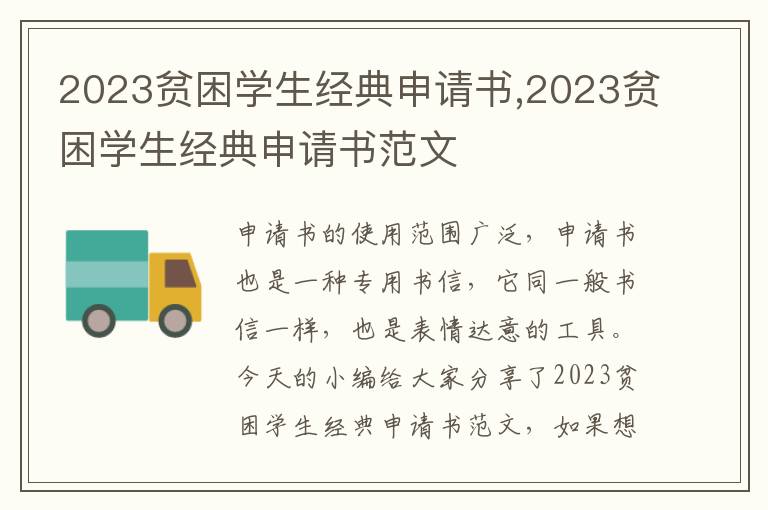 2023贫困学生经典申请书,2023贫困学生经典申请书范文

申请书的使用范围广泛，申请书也是一种专用书信，它同一般书信一样，也是表情达意的工具。今天的小编给大家分享了2023贫困学生经典申请书范文，如果想